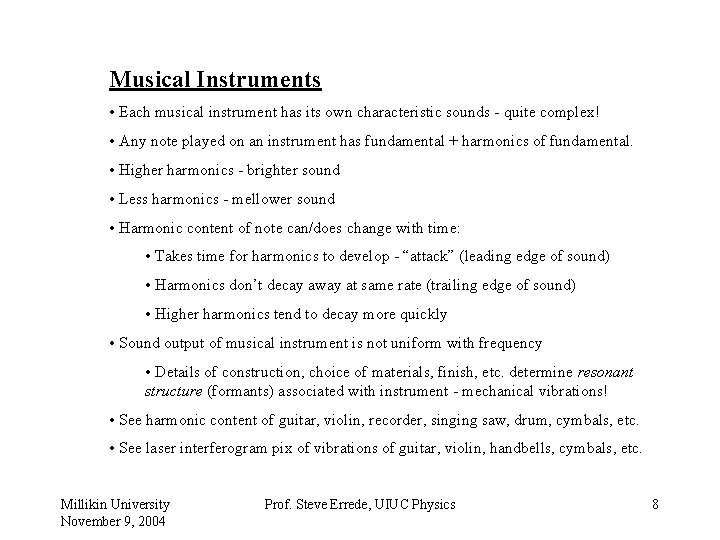 Musical Instruments

• Each musical instrument has its own characteristic sounds - quite complex!

• Any note played on an instrument has fundamental + harmonics of fundamental.

• Higher harmonics - brighter sound

• Less harmonics - mellower sound

• Harmonic content of note can/does change with time:

• Takes time for harmonics to develop - “attack” (leading edge of sound)

• Harmonics don’t decay away at same rate (trailing edge of sound)

• Higher harmonics tend to decay more quickly

• Sound output of musical instrument is not uniform with frequency

• Details of construction, choice of materials, finish, etc. determine resonant structure (formants) associated with instrument - mechanical vibrations!

• See harmonic content of guitar, violin, recorder, singing saw, drum, cymbals, etc.

• See laser interferogram pix of vibrations of guitar, violin, handbells, cymbals, etc.

Millikin University
November 9, 2004

Prof. Steve Errede, UIUC Physics

8